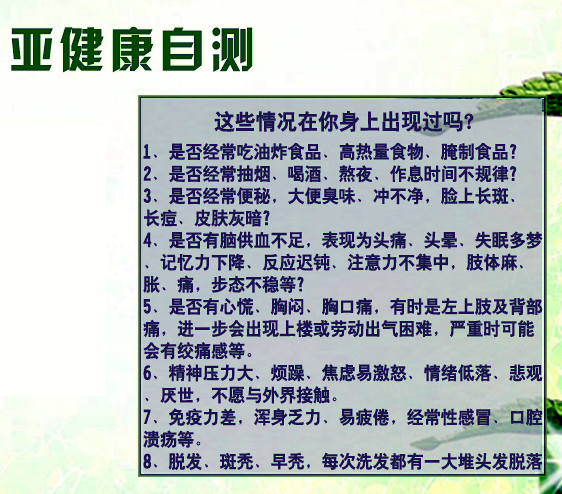 亚健康自测

这些情况在你身上出现过吗？

1、是否经常吃油炸食品、高热量食物、腌制食品？

2、是否经常抽烟、喝酒、熬夜、作息时间不规律？

3、是否经常便秘，大便臭味、冲不净，脸上长斑、长痘、皮肤灰暗？

4、是否有脑供血不足，表现为头痛、头晕、失眠多梦、记忆力下降、反应迟钝、注意力不集中，肢体麻、胀、痛，步态不稳等？

5、是否有心慌、胸闷、胸口痛，有时是左上肢及背部痛，进一步会出现上楼或劳动出气困难，严重时可能会有绞痛感等。

6、精神压力大、烦躁、焦虑易激怒、情绪低落、悲观、厌世，不愿与外界接触。

7、免疫力差，浑身乏力、易疲倦，经常性感冒、口腔溃疡等。

8、脱发、斑秃、早秃，每次洗发都有一大堆头发脱落